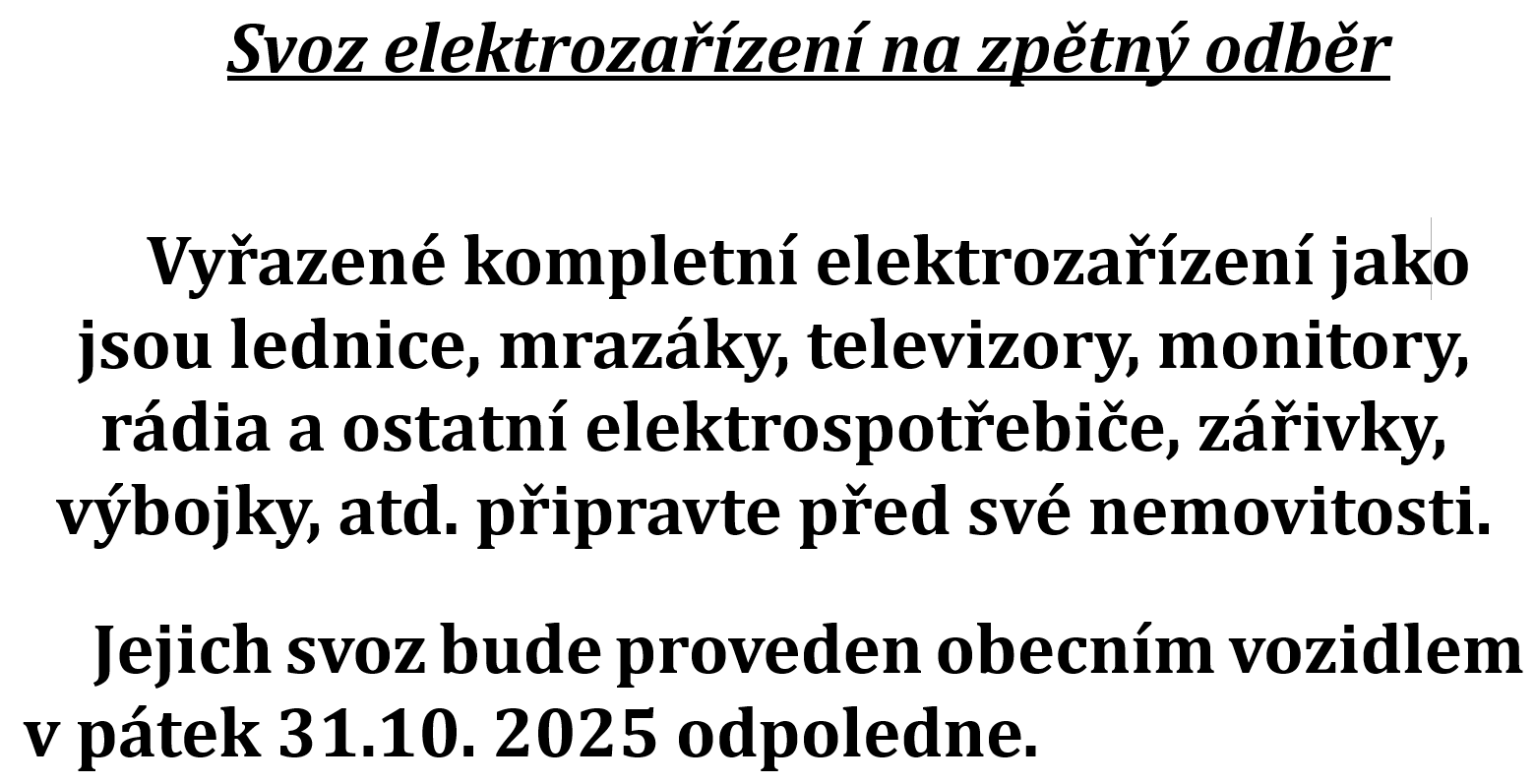 Svoz elektrozařízení na zpětný odběr

Vyřazené kompletní elektrozařízení jako jsou lednice, mrazáky, televizory, monitory, rádia a ostatní elektrospotřebiče, zářivky, výbojky, atd. připravte před své nemovitosti.

Jejich svoz bude proveden obecním vozidlem v pátek 31.10. 2025 odpoledne.